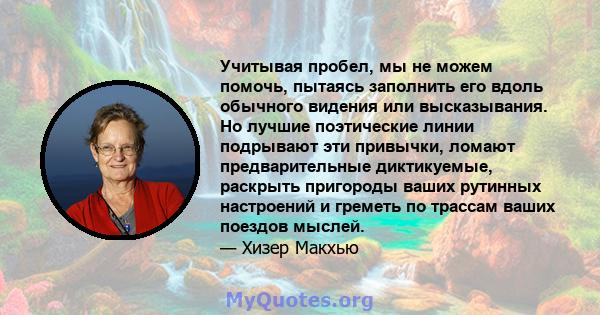 Учитывая пробел, мы не можем помочь, пытаясь заполнить его вдоль обычного видения или высказывания. Но лучшие поэтические линии подрывают эти привычки, ломают предварительные диктикуемые, раскрыть пригороды ваших рутинных настроений и греметь по трассам ваших поездов мыслей.
— Хизер Макхью

MyQuotes.org